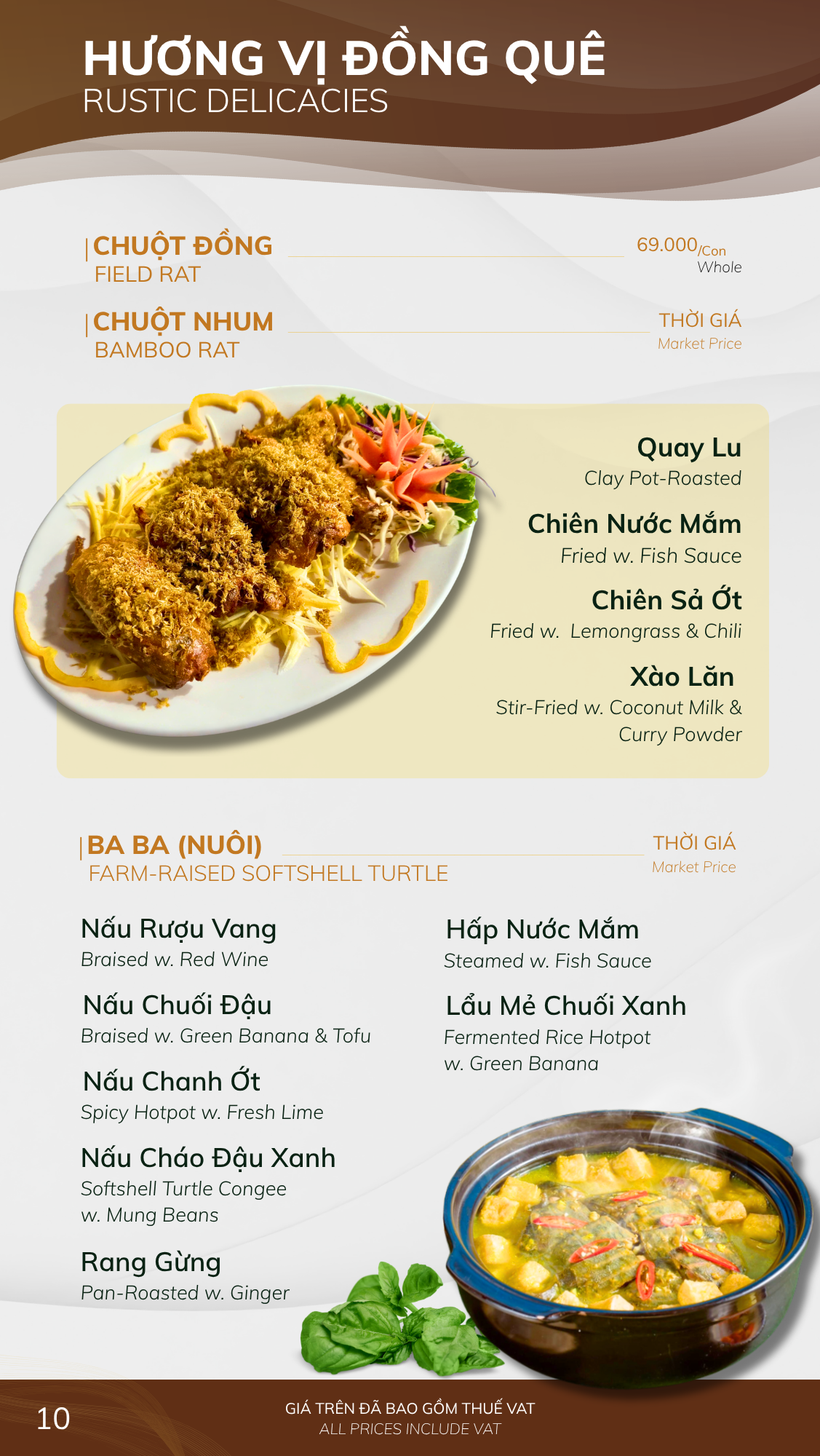 HƯƠNG VỊ ĐỒNG QUÊ
RUSTIC DELICACIES

CHUỘT ĐỒNG
FIELD RAT

69.000/Con
Whole

CHUỘT NHUM
BAMBOO RAT

THỜI GIÁ
Market Price

Quay Lu
Clay Pot-Roasted

Chiên Nước Mắm
Fried w. Fish Sauce

Chiên Sả Ớt
Fried w. Lemongrass & Chili

Xào Lăn
Stir-Fried w. Coconut Milk & Curry Powder

BA BA (NUÔI)
FARM-RAISED SOFTSHELL TURTLE

THỜI GIÁ
Market Price

Nấu Rượu Vang
Braised w. Red Wine

Nấu Chuối Đậu
Braised w. Green Banana & Tofu

Nấu Chanh Ớt
Spicy Hotpot w. Fresh Lime

Nấu Cháo Đậu Xanh
Softshell Turtle Congee w. Mung Beans

Rang Gừng
Pan-Roasted w. Ginger

Hấp Nước Mắm
Steamed w. Fish Sauce

Lẩu Mẻ Chuối Xanh
Fermented Rice Hotpot w. Green Banana

10

GIÁ TRÊN ĐÃ BAO GỒM THUẾ VAT
ALL PRICES INCLUDE VAT